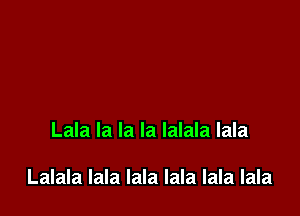 Lala la la la lalala lala

Lalala lala lala lala lala lala